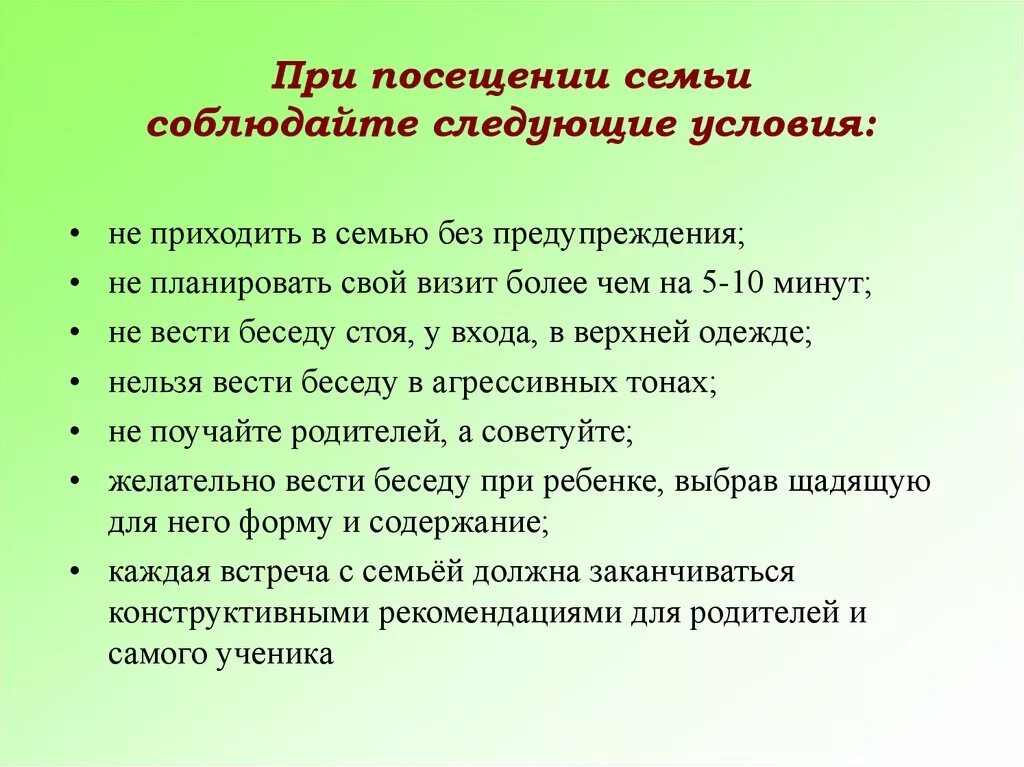 При посещении семьи соблюдайте следующие условия:

• не приходить в семью без предупреждения;
• не планировать свой визит более чем на 5-10 минут;
• не вести беседу стоя, у входа, в верхней одежде;
• нельзя вести беседу в агрессивных тонах;
• не поучайте родителей, а советуйте;
• желательно вести беседу при ребенке, выбрав щадящую для него форму и содержание;
• каждая встреча с семьёй должна заканчиваться конструктивными рекомендациями для родителей и самого ученика